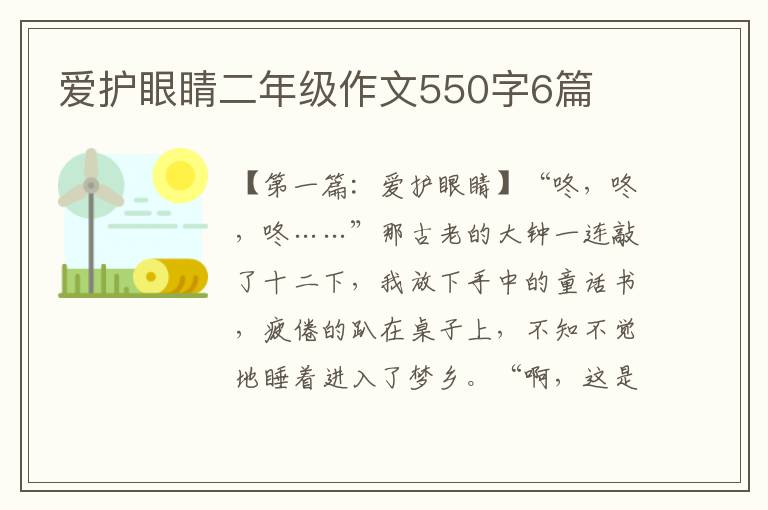 爱护眼睛二年级作文550字6篇

【第一篇：爱护眼睛】“咚，咚，咚……”那古老的大钟一连敲了十二下，我放下手中的童话书，疲倦的趴在桌子上，不知不觉地睡着进入了梦乡。“啊，这是